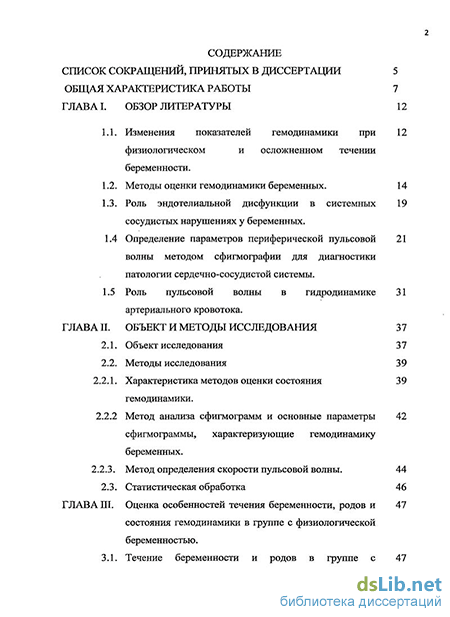 2

СОДЕРЖАНИЕ

СПИСОК СОКРАЩЕНИЙ, ПРИНЯТЫХ В ДИССЕРТАЦИИ 5

ОБЩАЯ ХАРАКТЕРИСТИКА РАБОТЫ 7

ГЛАВА I. ОБЗОР ЛИТЕРАТУРЫ 12

1.1. Изменения показателей гемодинамики при физиологическом и осложненном течении беременности. 12

1.2. Методы оценки гемодинамики беременных. 14

1.3. Роль эндотелиальной дисфункции в системных сосудистых нарушениях у беременных. 19

1.4 Определение параметров периферической пульсовой волны методом сфигмографии для диагностики патологии сердечно-сосудистой системы. 21

1.5 Роль пульсовой волны в гидродинамике артериального кровотока. 31

ГЛАВА II. ОБЪЕКТ И МЕТОДЫ ИССЛЕДОВАНИЯ 37

2.1. Объект исследования 37

2.2. Методы исследования 39

2.2.1. Характеристика методов оценки состояния гемодинамики. 39

2.2.2 Метод анализа сфигмограмм и основные параметры сфигмограммы, характеризующие гемодинамику беременных. 42

2.2.3. Метод определения скорости пульсовой волны. 44

2.3. Статистическая обработка 46

ГЛАВА III. Оценка особенностей течения беременности, родов и состояния гемодинамики в группе с физиологической беременностью. 47

3.1. Течение беременности и родов в группе с 47

dsLib.net
библиотека диссертаций